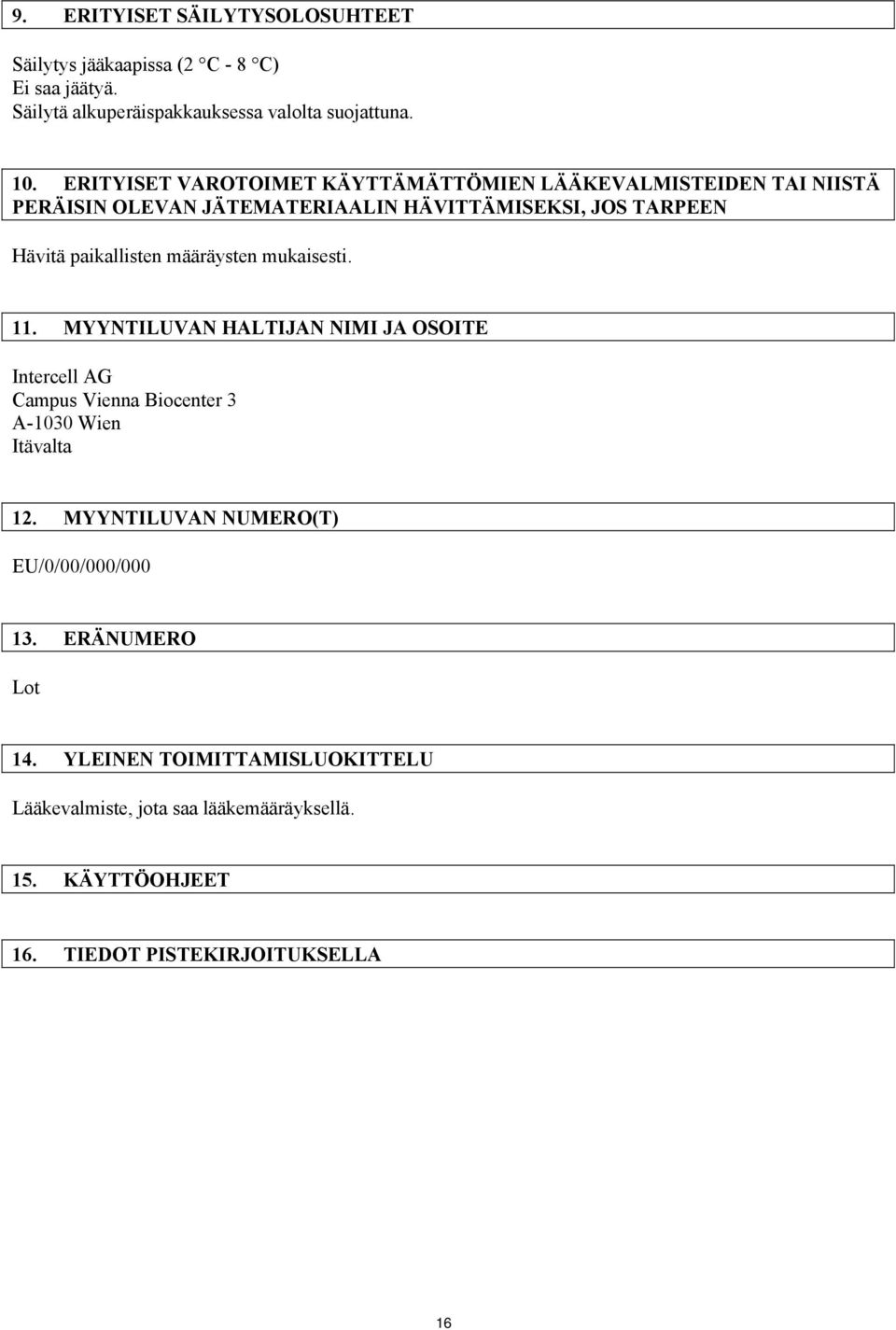 9. ERITYISET SÄILYTYSOLOSUHTEET

Säilytys jääkaapissa (2 °C - 8 °C)
Ei saa jäätyä.
Säilytä alkuperäispakkauksessa valolta suojattuna.

10. ERITYISET VAROTOIMET KÄYTTÄMÄTTÖMIEN LÄÄKEVALMISTEIDEN TAI NIISTÄ PERÄISIN OLEVAN JÄTEMATERIAALIN HÄVITTÄMISEKSI, JOS TARPEEN

Hävitä paikallisten määräysten mukaisesti.

11. MYYNTILUVAN HALTIJAN NIMI JA OSOITE

Intercell AG
Campus Vienna Biocenter 3
A-1030 Wien
Itävalta

12. MYYNTILUVAN NUMERO(T)

EU/0/00/000/000

13. ERÄNUMERO

Lot

14. YLEINEN TOIMITTAMISLUOKITTELU

Lääkevalmiste, jota saa lääkemääräyksellä.

15. KÄYTTÖOHJEET

16. TIEDOT PISTEKIRJOITUKSELLA

16